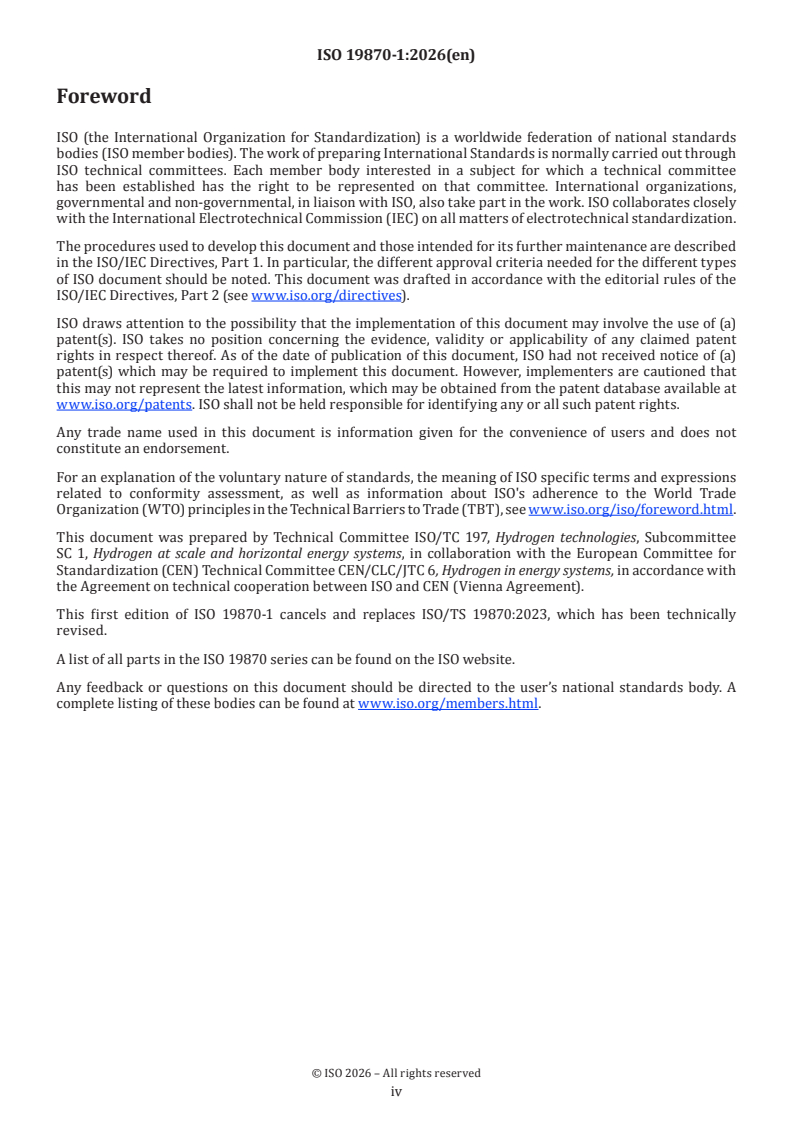 ISO 19870-1:2026(en)

Foreword

ISO (the International Organization for Standardization) is a worldwide federation of national standards bodies (ISO member bodies). The work of preparing International Standards is normally carried out through ISO technical committees. Each member body interested in a subject for which a technical committee has been established has the right to be represented on that committee. International organizations, governmental and non-governmental, in liaison with ISO, also take part in the work. ISO collaborates closely with the International Electrotechnical Commission (IEC) on all matters of electrotechnical standardization.

The procedures used to develop this document and those intended for its further maintenance are described in the ISO/IEC Directives, Part 1. In particular, the different approval criteria needed for the different types of ISO document should be noted. This document was drafted in accordance with the editorial rules of the ISO/IEC Directives, Part 2 (see www.iso.org/directives).

ISO draws attention to the possibility that the implementation of this document may involve the use of (a) patent(s). ISO takes no position concerning the evidence, validity or applicability of any claimed patent rights in respect thereof. As of the date of publication of this document, ISO had not received notice of (a) patent(s) which may be required to implement this document. However, implementers are cautioned that this may not represent the latest information, which may be obtained from the patent database available at www.iso.org/patents. ISO shall not be held responsible for identifying any or all such patent rights.

Any trade name used in this document is information given for the convenience of users and does not constitute an endorsement.

For an explanation of the voluntary nature of standards, the meaning of ISO specific terms and expressions related to conformity assessment, as well as information about ISO's adherence to the World Trade Organization (WTO) principles in the Technical Barriers to Trade (TBT), see www.iso.org/iso/foreword.html.

This document was prepared by Technical Committee ISO/TC 197, Hydrogen technologies, Subcommittee SC 1, Hydrogen at scale and horizontal energy systems, in collaboration with the European Committee for Standardization (CEN) Technical Committee CEN/CLC/JTC 6, Hydrogen in energy systems, in accordance with the Agreement on technical cooperation between ISO and CEN (Vienna Agreement).

This first edition of ISO 19870-1 cancels and replaces ISO/TS 19870:2023, which has been technically revised.

A list of all parts in the ISO 19870 series can be found on the ISO website.

Any feedback or questions on this document should be directed to the user's national standards body. A complete listing of these bodies can be found at www.iso.org/members.html.

© ISO 2026 – All rights reserved
iv